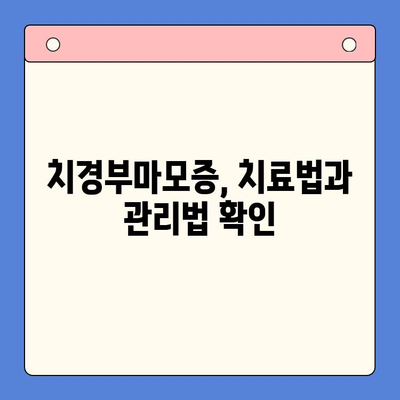 치경부마모증, 치료법과 관리법 확인